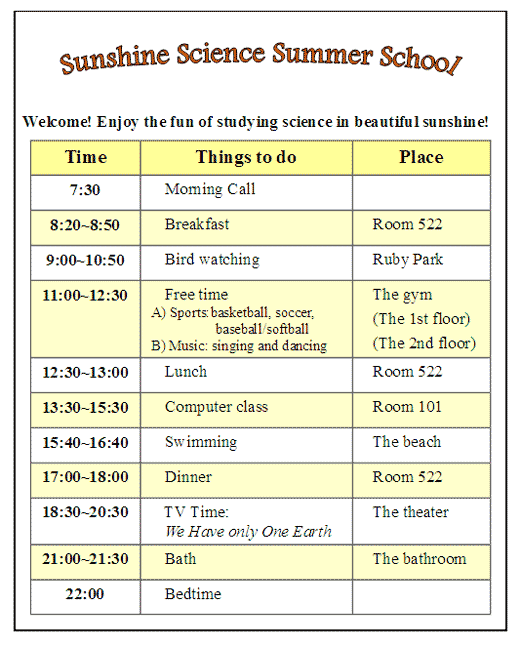 Sunshine Science Summer School

Welcome! Enjoy the fun of studying science in beautiful sunshine!

| Time | Things to do | Place |
|---|---|---|
| 7:30 | Morning Call | |
| 8:20~8:50 | Breakfast | Room 522 |
| 9:00~10:50 | Bird watching | Ruby Park |
| 11:00~12:30 | Free time A) Sports: basketball, soccer, baseball/softball B) Music: singing and dancing | The gym (The 1st floor) (The 2nd floor) |
| 12:30~13:00 | Lunch | Room 522 |
| 13:30~15:30 | Computer class | Room 101 |
| 15:40~16:40 | Swimming | The beach |
| 17:00~18:00 | Dinner | Room 522 |
| 18:30~20:30 | TV Time: We Have only One Earth | The theater |
| 21:00~21:30 | Bath | The bathroom |
| 22:00 | Bedtime | |